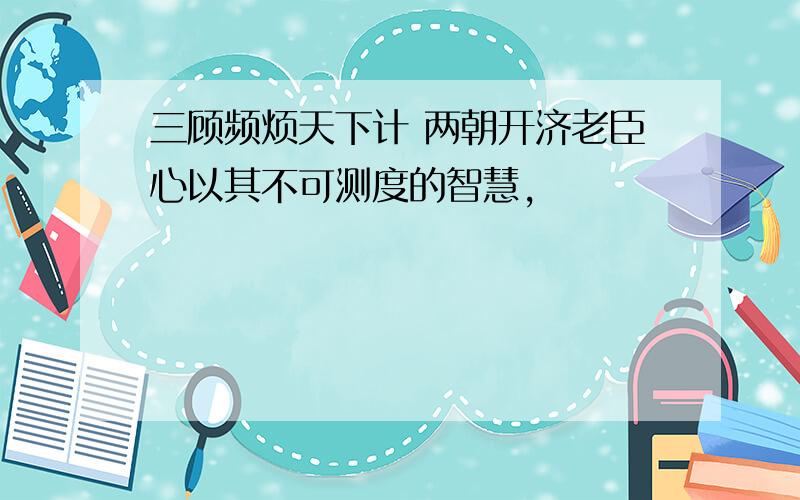 三顾频烦天下计 两朝开济老臣心以其不可测度的智慧，